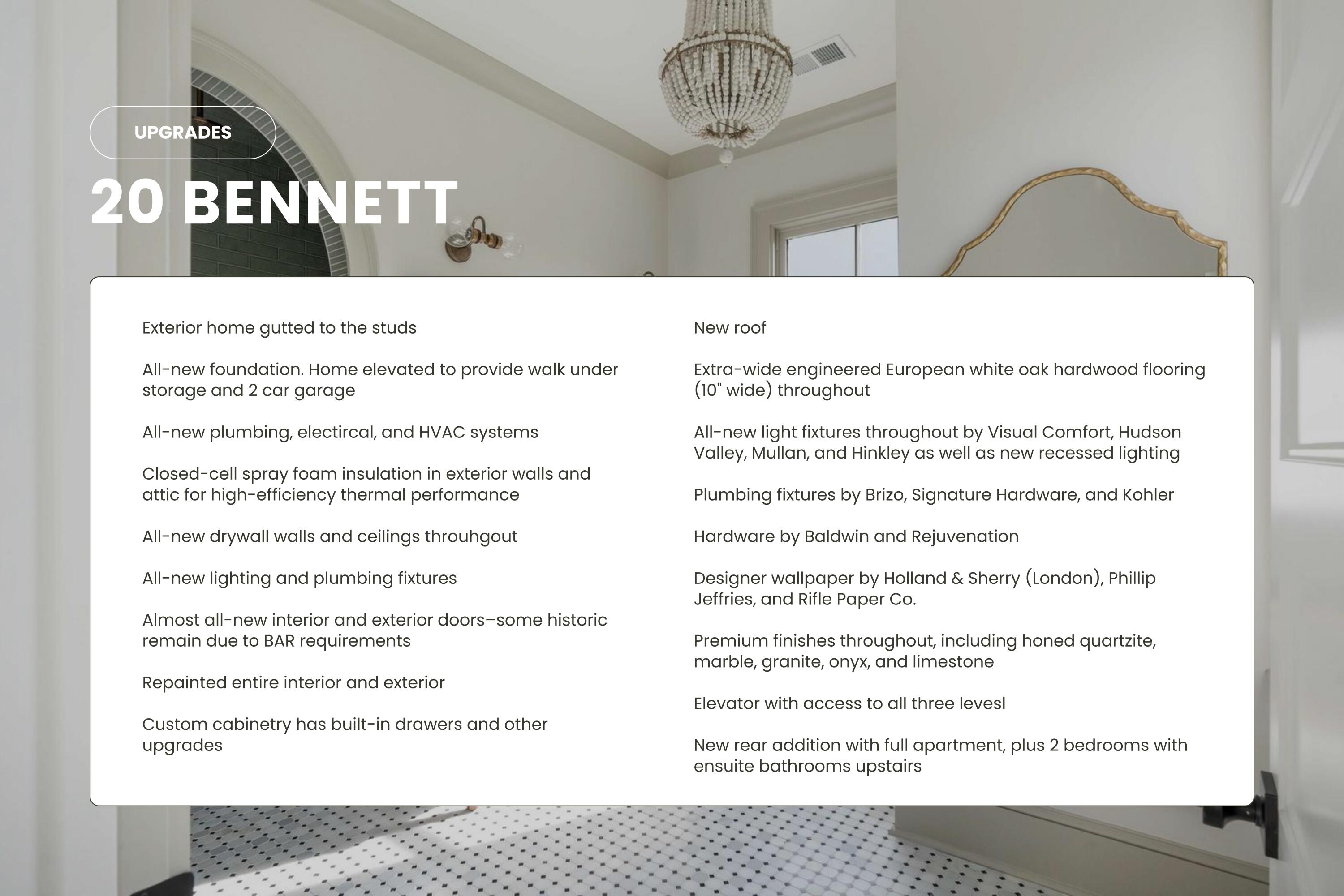 UPGRADES

20 BENNETT

Exterior home gutted to the studs

All-new foundation. Home elevated to provide walk under storage and 2 car garage

All-new plumbing, electircal, and HVAC systems

Closed-cell spray foam insulation in exterior walls and attic for high-efficiency thermal performance

All-new drywall walls and ceilings throuhgout

All-new lighting and plumbing fixtures

Almost all-new interior and exterior doors–some historic remain due to BAR requirements

Repainted entire interior and exterior

Custom cabinetry has built-in drawers and other upgrades

New roof

Extra-wide engineered European white oak hardwood flooring (10" wide) throughout

All-new light fixtures throughout by Visual Comfort, Hudson Valley, Mullan, and Hinkley as well as new recessed lighting

Plumbing fixtures by Brizo, Signature Hardware, and Kohler

Hardware by Baldwin and Rejuvenation

Designer wallpaper by Holland & Sherry (London), Phillip Jeffries, and Rifle Paper Co.

Premium finishes throughout, including honed quartzite, marble, granite, onyx, and limestone

Elevator with access to all three levesl

New rear addition with full apartment, plus 2 bedrooms with ensuite bathrooms upstairs